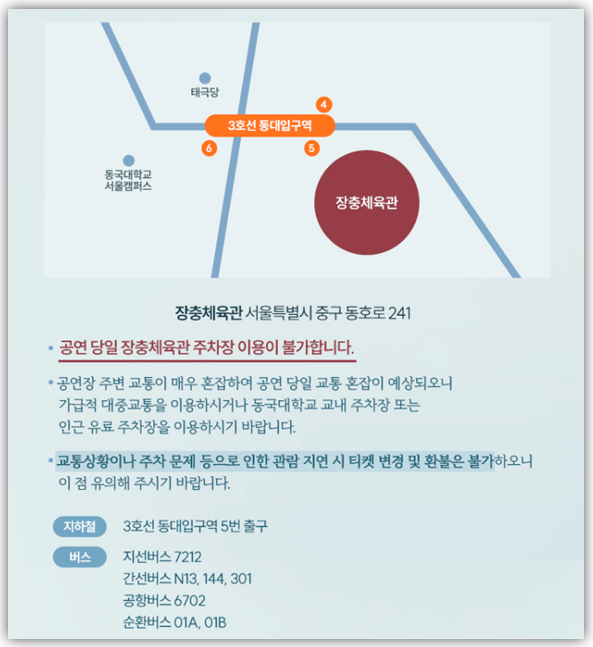 태극당

4

3호선 동대입구역

6

5

동국대학교
서울캠퍼스

장충체육관

장충체육관 서울특별시 중구 동호로 241

• 공연 당일 장충체육관 주차장 이용이 불가합니다.

• 공연장 주변 교통이 매우 혼잡하여 공연 당일 교통 혼잡이 예상되오니 가급적 대중교통을 이용하시거나 동국대학교 교내 주차장 또는 인근 유료 주차장을 이용하시기 바랍니다.

• 교통상황이나 주차 문제 등으로 인한 관람 지연 시 티켓 변경 및 환불은 불가하오니 이 점 유의해 주시기 바랍니다.

지하철 3호선 동대입구역 5번 출구

버스 지선버스 7212
간선버스 N13, 144, 301
공항버스 6702
순환버스 01A, 01B